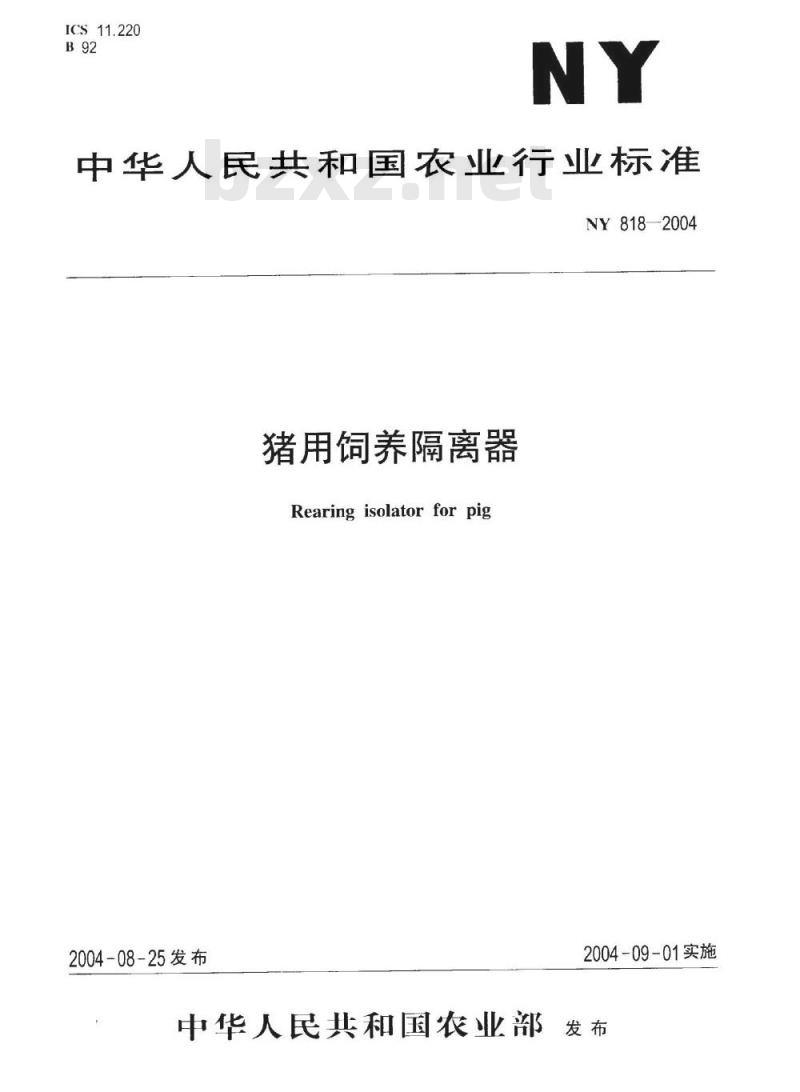 ICS 11.220
B 92

NY

中华人民共和国农业行业标准

bzxz.net

NY 818—2004

猪用饲养隔离器

Rearing isolator for pig

2004-08-25发布

2004-09-01实施

中华人民共和国农业部 发布